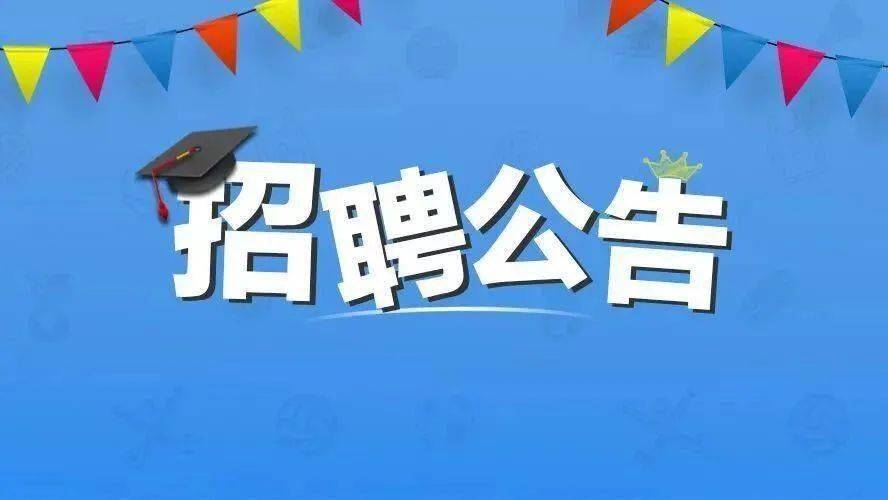 招聘公告